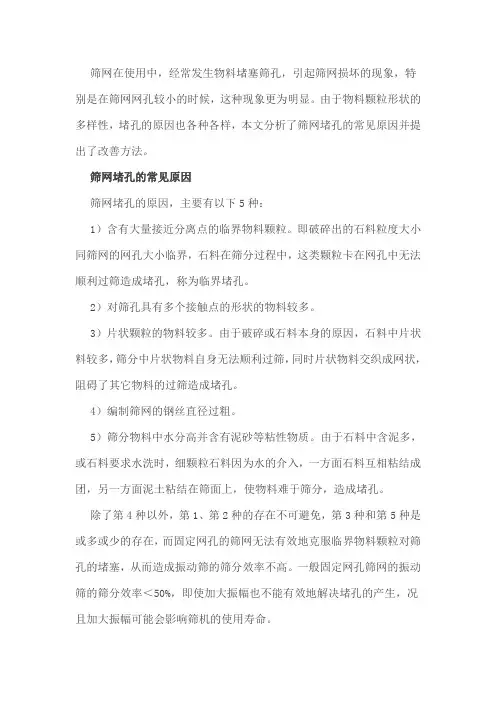 筛网在使用中，经常发生物料堵塞筛孔，引起筛网损坏的现象，特别是在筛网网孔较小的时候，这种现象更为明显。由于物料颗粒形状的多样性，堵孔的原因也各种各样，本文分析了筛网堵孔的常见原因并提出了改善方法。

筛网堵孔的常见原因

筛网堵孔的原因，主要有以下 5 种：

1）含有大量接近分离点的临界物料颗粒。即破碎出的石料粒度大小同筛网的网孔大小临界，石料在筛分过程中，这类颗粒卡在网孔中无法顺利过筛造成堵孔，称为临界堵孔。

2）对筛孔具有多个接触点的形状的物料较多。

3）片状颗粒的物料较多。由于破碎或石料本身的原因，石料中片状料较多，筛分中片状物料自身无法顺利过筛，同时片状物料交织成网状，阻碍了其它物料的过筛造成堵孔。

4）编制筛网的钢丝直径过粗。

5）筛分物料中水分高并含有泥砂等粘性物质。由于石料中含泥多，或石料要求水洗时，细颗粒石料因为水的介入，一方面石料互相粘结成团，另一方面泥土粘结在筛面上，使物料难于筛分，造成堵孔。

除了第 4 种以外，第 1、第 2 种的存在不可避免，第 3 种和第 5 种是或多或少的存在，而固定网孔的筛网无法有效地克服临界物料颗粒对筛孔的堵塞，从而造成振动筛的筛分效率不高。一般固定网孔筛网的振动筛的筛分效率＜50%，即使加大振幅也不能有效地解决堵孔的产生，况且加大振幅可能会影响筛机的使用寿命。